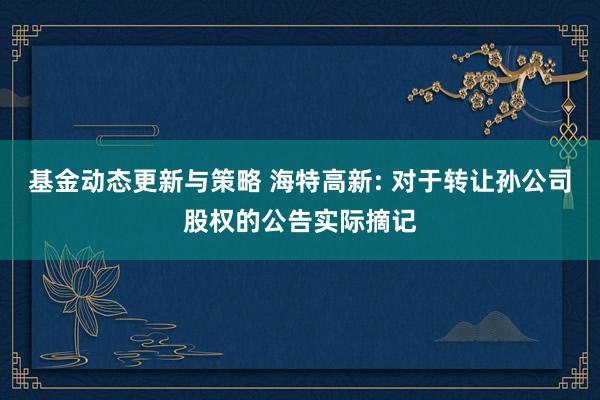 基金动态更新与策略 海特高新: 对于转让孙公司股权的公告实际摘记